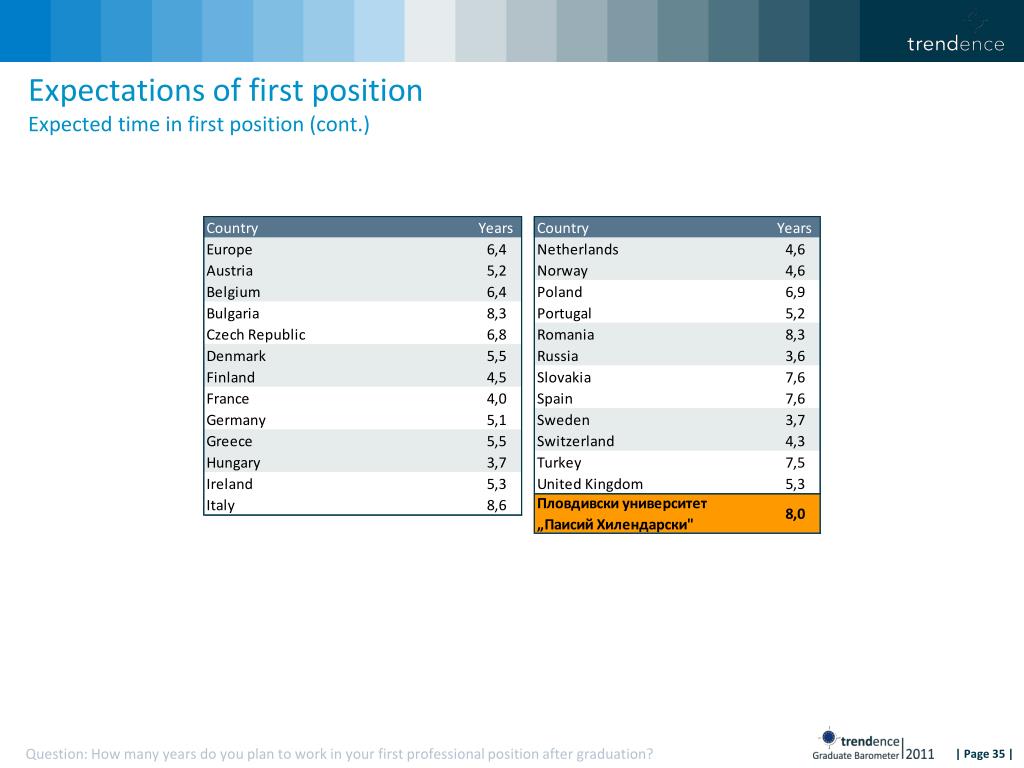 trendence

Expectations of first position
Expected time in first position (cont.)

| Country | Years |
|---|---|
| Europe | 6,4 |
| Austria | 5,2 |
| Belgium | 6,4 |
| Bulgaria | 8,3 |
| Czech Republic | 6,8 |
| Denmark | 5,5 |
| Finland | 4,5 |
| France | 4,0 |
| Germany | 5,1 |
| Greece | 5,5 |
| Hungary | 3,7 |
| Ireland | 5,3 |
| Italy | 8,6 |

| Country | Years |
|---|---|
| Netherlands | 4,6 |
| Norway | 4,6 |
| Poland | 6,9 |
| Portugal | 5,2 |
| Romania | 8,3 |
| Russia | 3,6 |
| Slovakia | 7,6 |
| Spain | 7,6 |
| Sweden | 3,7 |
| Switzerland | 4,3 |
| Turkey | 7,5 |
| United Kingdom | 5,3 |
| Пловдивски университет „Паисий Хилендарски" | 8,0 |

Question: How many years do you plan to work in your first professional position after graduation?

trendence Graduate Barometer 2011 | Page 35 |